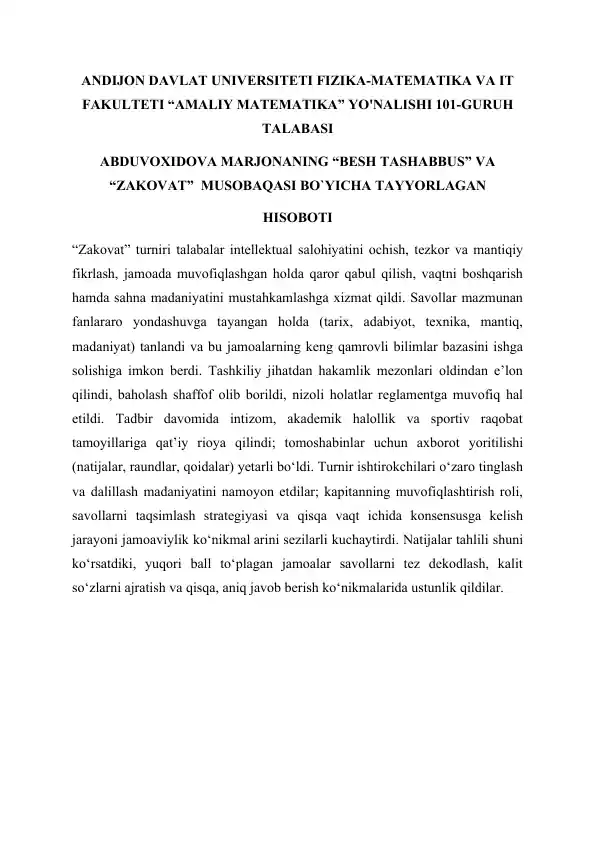 ANDIJON DAVLAT UNIVERSITETI FIZIKA-MATEMATIKA VA IT FAKULTETI “AMALIY MATEMATIKA” YO'NALISHI 101-GURUH TALABASI

ABDUVOXIDOVA MARJONANING “BESH TASHABBUS” VA “ZAKOVAT” MUSOBAQASI BO`YICHA TAYYORLAGAN

HISOBOTI

“Zakovat” turniri talabalar intellektual salohiyatini ochish, tezkor va mantiqiy fikrlash, jamoada muvofiqlashgan holda qaror qabul qilish, vaqtni boshqarish hamda sahna madaniyatini mustahkamlashga xizmat qildi. Savollar mazmunan fanlararo yondashuvga tayangan holda (tarix, adabiyot, texnika, mantiq, madaniyat) tanlandi va bu jamoalarning keng qamrovli bilimlar bazasini ishga solishiga imkon berdi. Tashkiliy jihatdan hakamlik mezonlari oldindan e’lon qilindi, baholash shaffof olib borildi, nizoli holatlar reglamentga muvofiq hal etildi. Tadbir davomida intizom, akademik halollik va sportiv raqobat tamoyillariga qat’iy rioya qilindi; tomoshabinlar uchun axborot yoritilishi (natijalar, raundlar, qoidalar) yetarli bo‘ldi. Turnir ishtirokchilari o‘zaro tinglash va dalillash madaniyatini namoyon etdilar; kapitanning muvofiqlashtirish roli, savollarni taqsimlash strategiyasi va qisqa vaqt ichida konsensusga kelish jarayoni jamoaviylik ko‘nikmal arini sezilarli kuchaytirdi. Natijalar tahlili shuni ko‘rsatdiki, yuqori ball to‘plagan jamoalar savollarni tez dekodlash, kalit so‘zlarni ajratish va qisqa, aniq javob berish ko‘nikmalarida ustunlik qildilar.